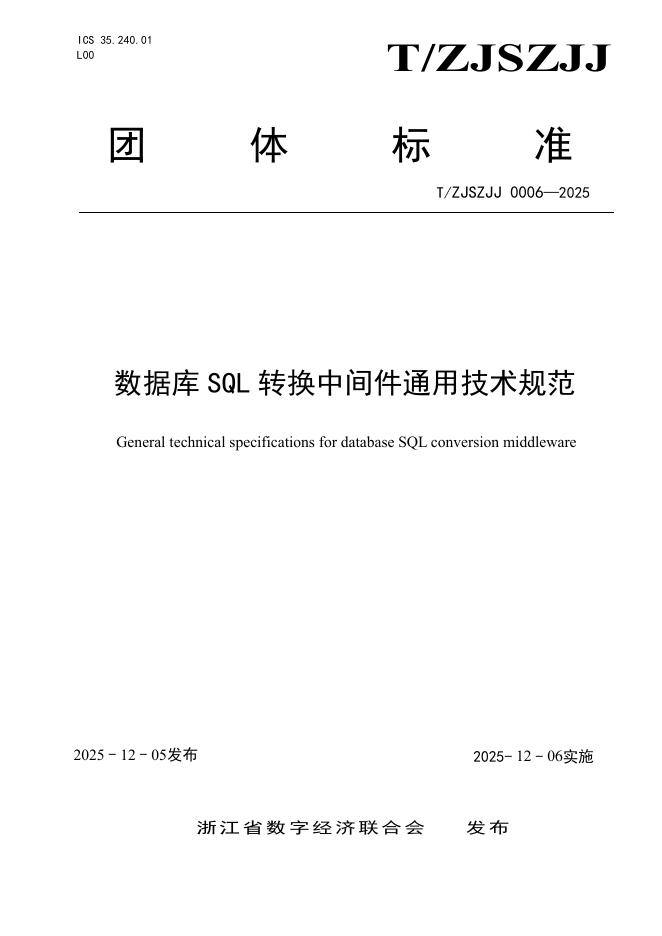 ICS 35.240.01
L00

T/ZJSZJJ

团 体 标 准

T/ZJSZJJ 0006—2025

数据库SQL转换中间件通用技术规范

General technical specifications for database SQL conversion middleware

2025 - 12 - 05发布

2025- 12 - 06实施

浙江省数字经济联合会 发布